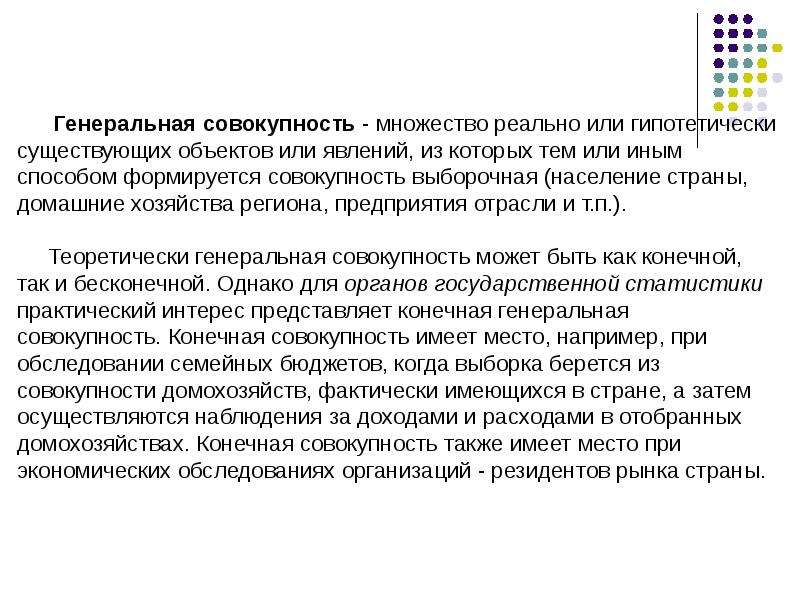 Генеральная совокупность - множество реально или гипотетически существующих объектов или явлений, из которых тем или иным способом формируется совокупность выборочная (население страны, домашние хозяйства региона, предприятия отрасли и т.п.).

Теоретически генеральная совокупность может быть как конечной, так и бесконечной. Однако для органов государственной статистики практический интерес представляет конечная генеральная совокупность. Конечная совокупность имеет место, например, при обследовании семейных бюджетов, когда выборка берется из совокупности домохозяйств, фактически имеющихся в стране, а затем осуществляются наблюдения за доходами и расходами в отобранных домохозяйствах. Конечная совокупность также имеет место при экономических обследованиях организаций - резидентов рынка страны.